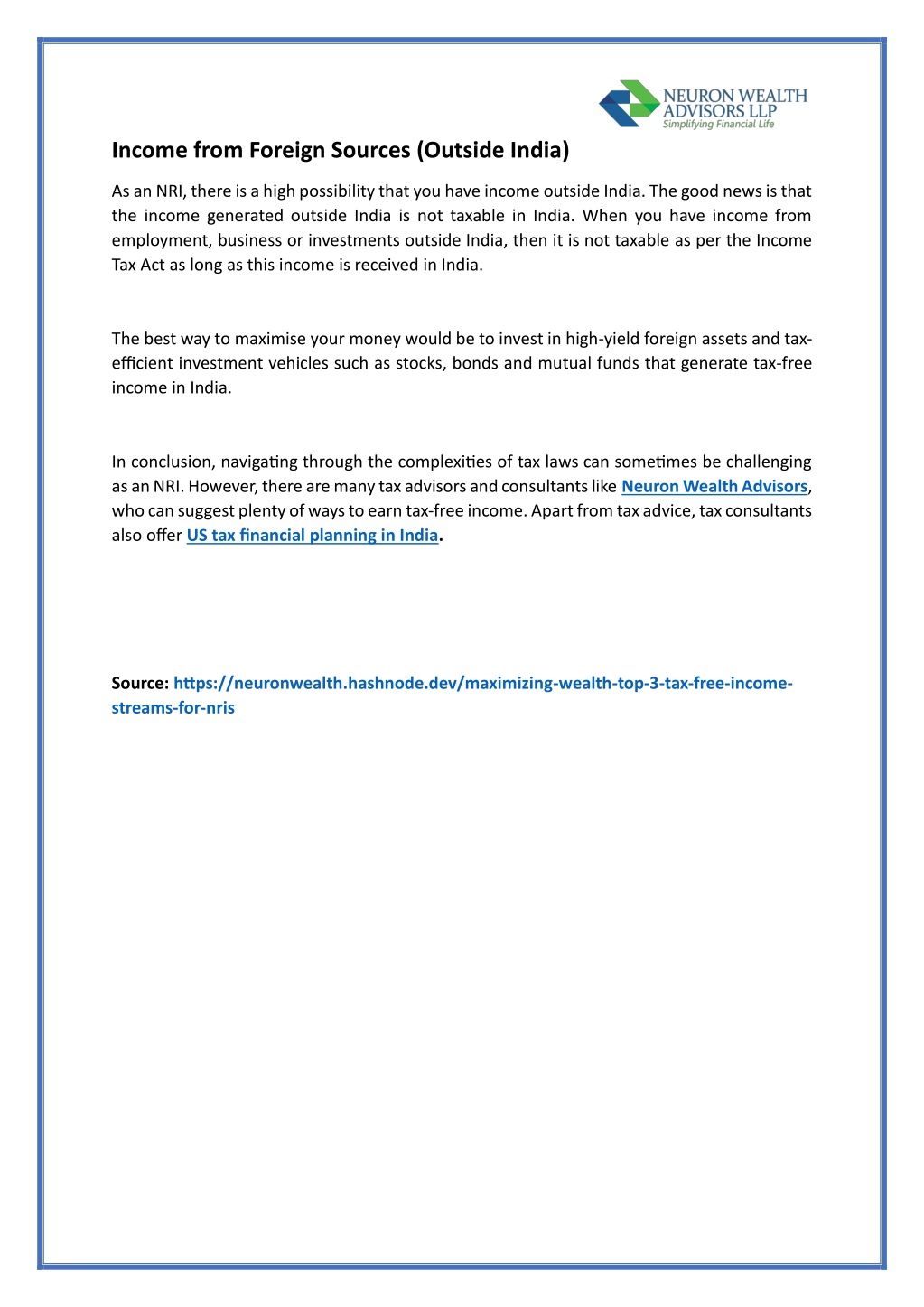 NEURON WEALTH ADVISORS LLP
Simplifying Financial Life

Income from Foreign Sources (Outside India)

As an NRI, there is a high possibility that you have income outside India. The good news is that the income generated outside India is not taxable in India. When you have income from employment, business or investments outside India, then it is not taxable as per the Income Tax Act as long as this income is received in India.

The best way to maximise your money would be to invest in high-yield foreign assets and tax-efficient investment vehicles such as stocks, bonds and mutual funds that generate tax-free income in India.

In conclusion, navigating through the complexities of tax laws can sometimes be challenging as an NRI. However, there are many tax advisors and consultants like Neuron Wealth Advisors, who can suggest plenty of ways to earn tax-free income. Apart from tax advice, tax consultants also offer US tax financial planning in India.

Source: https://neuronwealth.hashnode.dev/maximizing-wealth-top-3-tax-free-income-streams-for-nris